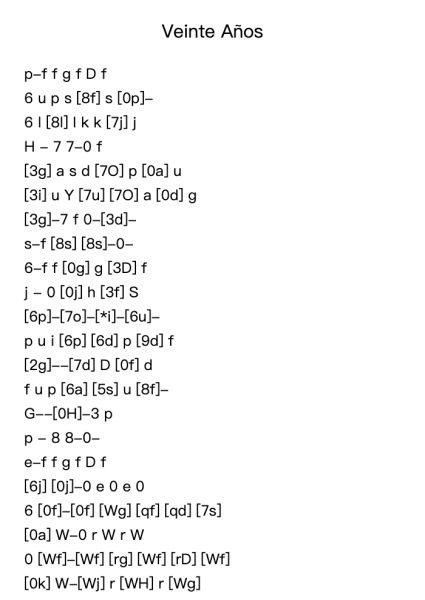 Veinte Años

p–f f g f D f
6 u p s [8f] s [0p]–
6 l [8l] l k k [7j] j
H – 7 7–0 f
[3g] a s d [7O] p [0a] u
[3i] u Y [7u] [7O] a [0d] g
[3g]–7 f 0–[3d]–
s–f [8s] [8s]–0–
6–f f [0g] g [3D] f
j – 0 [0j] h [3f] S
[6p]–[7o]–[*i]–[6u]–
p u i [6p] [6d] p [9d] f
[2g]––[7d] D [0f] d
f u p [6a] [5s] u [8f]–
G––[0H]–3 p
p – 8 8–0–
e–f f g f D f
[6j] [0j]–0 e 0 e 0
6 [0f]–[0f] [Wg] [qf] [qd] [7s]
[0a] W–0 r W r W
0 [Wf]–[Wf] [rg] [Wf] [rD] [Wf]
[0k] W–[Wj] r [WH] r [Wg]